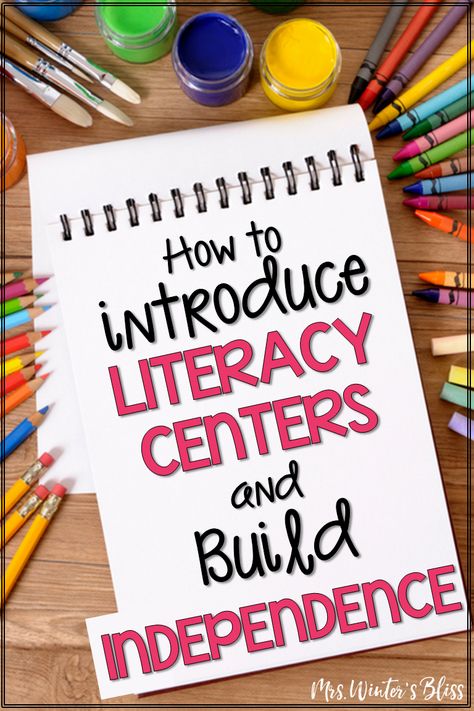 How to introduce LITERACY CENTERS and Build INDEPENDENCE

Mrs. Winter's Bliss